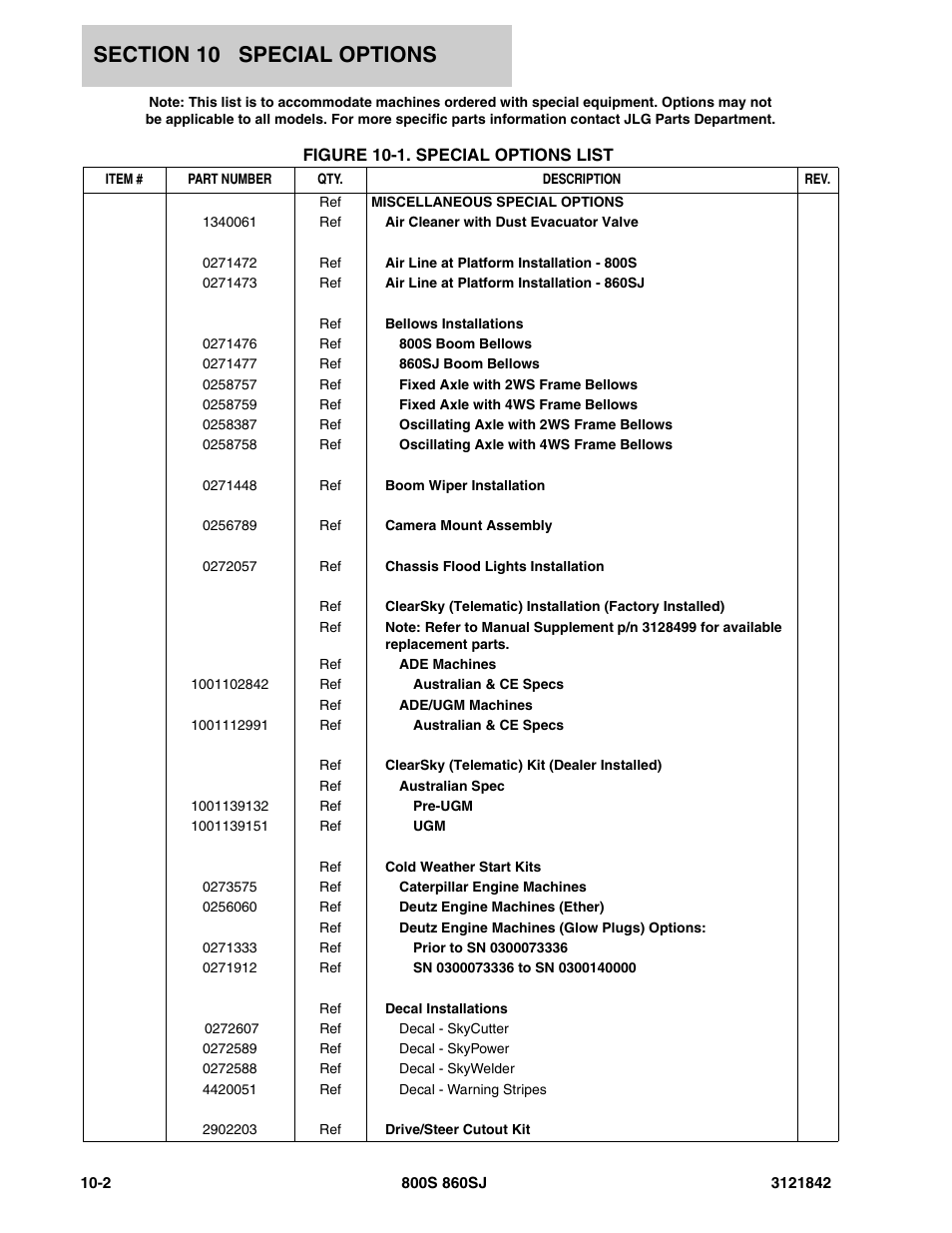 SECTION 10 SPECIAL OPTIONS

Note: This list is to accommodate machines ordered with special equipment. Options may not be applicable to all models. For more specific parts information contact JLG Parts Department.

FIGURE 10-1. SPECIAL OPTIONS LIST

| ITEM # | PART NUMBER | QTY. | DESCRIPTION | REV. |
|---|---|---|---|---|
| | | Ref | MISCELLANEOUS SPECIAL OPTIONS | |
| | 1340061 | Ref | Air Cleaner with Dust Evacuator Valve | |
| | 0271472 | Ref | Air Line at Platform Installation - 800S | |
| | 0271473 | Ref | Air Line at Platform Installation - 860SJ | |
| | | Ref | Bellows Installations | |
| | 0271476 | Ref | 800S Boom Bellows | |
| | 0271477 | Ref | 860SJ Boom Bellows | |
| | 0258757 | Ref | Fixed Axle with 2WS Frame Bellows | |
| | 0258759 | Ref | Fixed Axle with 4WS Frame Bellows | |
| | 0258387 | Ref | Oscillating Axle with 2WS Frame Bellows | |
| | 0258758 | Ref | Oscillating Axle with 4WS Frame Bellows | |
| | 0271448 | Ref | Boom Wiper Installation | |
| | 0256789 | Ref | Camera Mount Assembly | |
| | 0272057 | Ref | Chassis Flood Lights Installation | |
| | | Ref | ClearSky (Telematic) Installation (Factory Installed) | |
| | | Ref | Note: Refer to Manual Supplement p/n 3128499 for available replacement parts. | |
| | | Ref | ADE Machines | |
| | 1001102842 | Ref | Australian & CE Specs | |
| | | Ref | ADE/UGM Machines | |
| | 1001112991 | Ref | Australian & CE Specs | |
| | | Ref | ClearSky (Telematic) Kit (Dealer Installed) | |
| | | Ref | Australian Spec | |
| | 1001139132 | Ref | Pre-UGM | |
| | 1001139151 | Ref | UGM | |
| | | Ref | Cold Weather Start Kits | |
| | 0273575 | Ref | Caterpillar Engine Machines | |
| | 0256060 | Ref | Deutz Engine Machines (Ether) | |
| | | Ref | Deutz Engine Machines (Glow Plugs) Options: | |
| | 0271333 | Ref | Prior to SN 0300073336 | |
| | 0271912 | Ref | SN 0300073336 to SN 0300140000 | |
| | | Ref | Decal Installations | |
| | 0272607 | Ref | Decal - SkyCutter | |
| | 0272589 | Ref | Decal - SkyPower | |
| | 0272588 | Ref | Decal - SkyWelder | |
| | 4420051 | Ref | Decal - Warning Stripes | |
| | 2902203 | Ref | Drive/Steer Cutout Kit | |

10-2 800S 860SJ 3121842